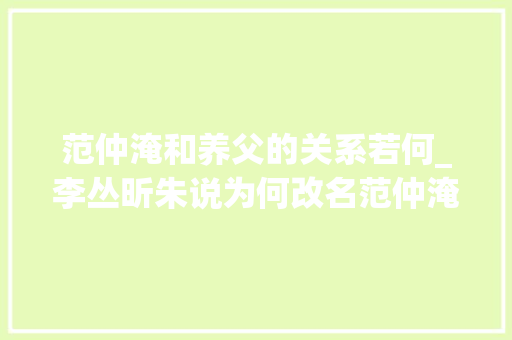 范仲淹和养父的关系若何_李丛昕朱说为何改名范仲淹